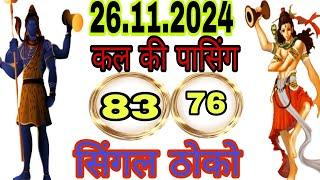 26.11.2024

कल की पासिंग

83 76

सिंगल ठोको